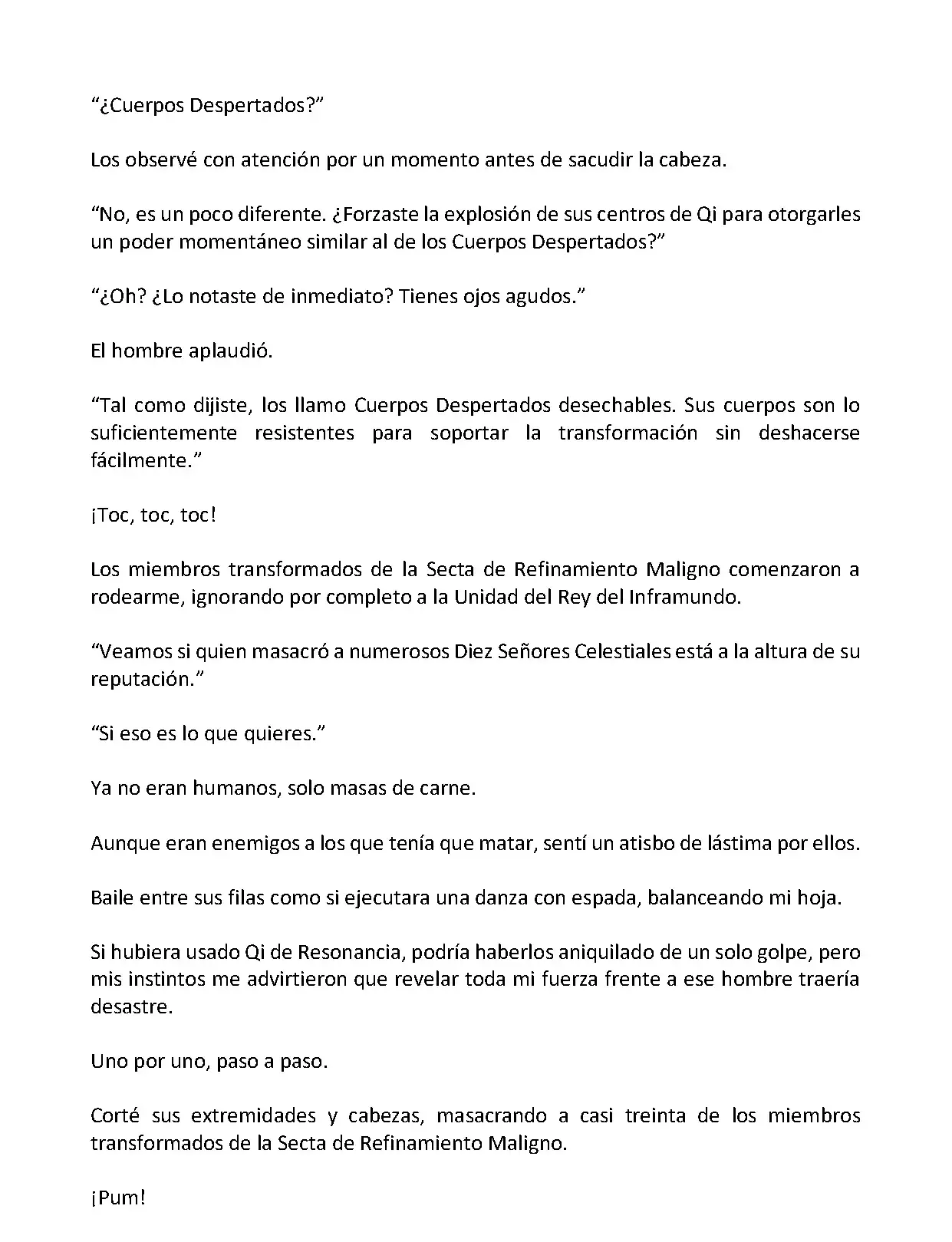 “¿Cuerpos Despertados?”

Los observé con atención por un momento antes de sacudir la cabeza.

“No, es un poco diferente. ¿Forzaste la explosión de sus centros de Qi para otorgarles un poder momentáneo similar al de los Cuerpos Despertados?”

“¿Oh? ¿Lo notaste de inmediato? Tienes ojos agudos.”

El hombre aplaudió.

“Tal como dijiste, los llamo Cuerpos Despertados desechables. Sus cuerpos son lo suficientemente resistentes para soportar la transformación sin deshacerse fácilmente.”

¡Toc, toc, toc!

Los miembros transformados de la Secta de Refinamiento Maligno comenzaron a rodearme, ignorando por completo a la Unidad del Rey del Inframundo.

“Veamos si quien masacró a numerosos Diez Señores Celestiales está a la altura de su reputación.”

“Si eso es lo que quieres.”

Ya no eran humanos, solo masas de carne.

Aunque eran enemigos a los que tenía que matar, sentí un atisbo de lástima por ellos.

Baile entre sus filas como si ejecutara una danza con espada, balanceando mi hoja.

Si hubiera usado Qi de Resonancia, podría haberlos aniquilado de un solo golpe, pero mis instintos me advirtieron que revelar toda mi fuerza frente a ese hombre traería desastre.

Uno por uno, paso a paso.

Corté sus extremidades y cabezas, masacrando a casi treinta de los miembros transformados de la Secta de Refinamiento Maligno.

¡Pum!